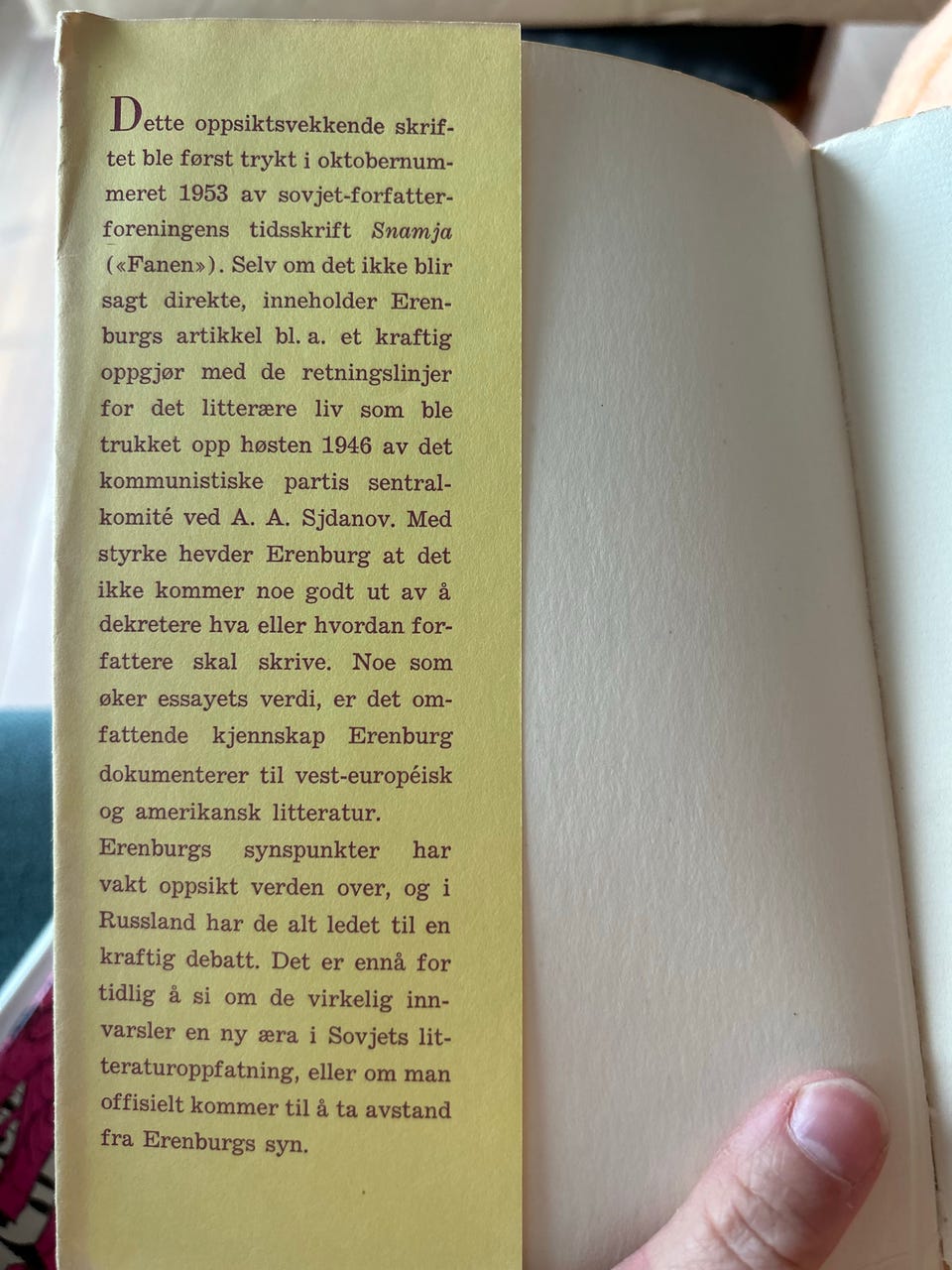 Dette oppsiktsvekkende skriftet ble først trykt i oktobernummeret 1953 av sovjet-forfatterforeningens tidsskrift Snamja («Fanen»). Selv om det ikke blir sagt direkte, inneholder Erenburgs artikkel bl. a. et kraftig oppgjør med de retningslinjer for det litterære liv som ble trukket opp høsten 1946 av det kommunistiske partis sentralkomité ved A. A. Sjdanov. Med styrke hevder Erenburg at det ikke kommer noe godt ut av å dekretere hva eller hvordan forfattere skal skrive. Noe som øker essayets verdi, er det omfattende kjennskap Erenburg dokumenterer til vest-européisk og amerikansk litteratur.

Erenburgs synspunkter har vakt oppsikt verden over, og i Russland har de alt ledet til en kraftig debatt. Det er ennå for tidlig å si om de virkelig innvarsler en ny æra i Sovjets litteraturoppfatning, eller om man offisielt kommer til å ta avstand fra Erenburgs syn.